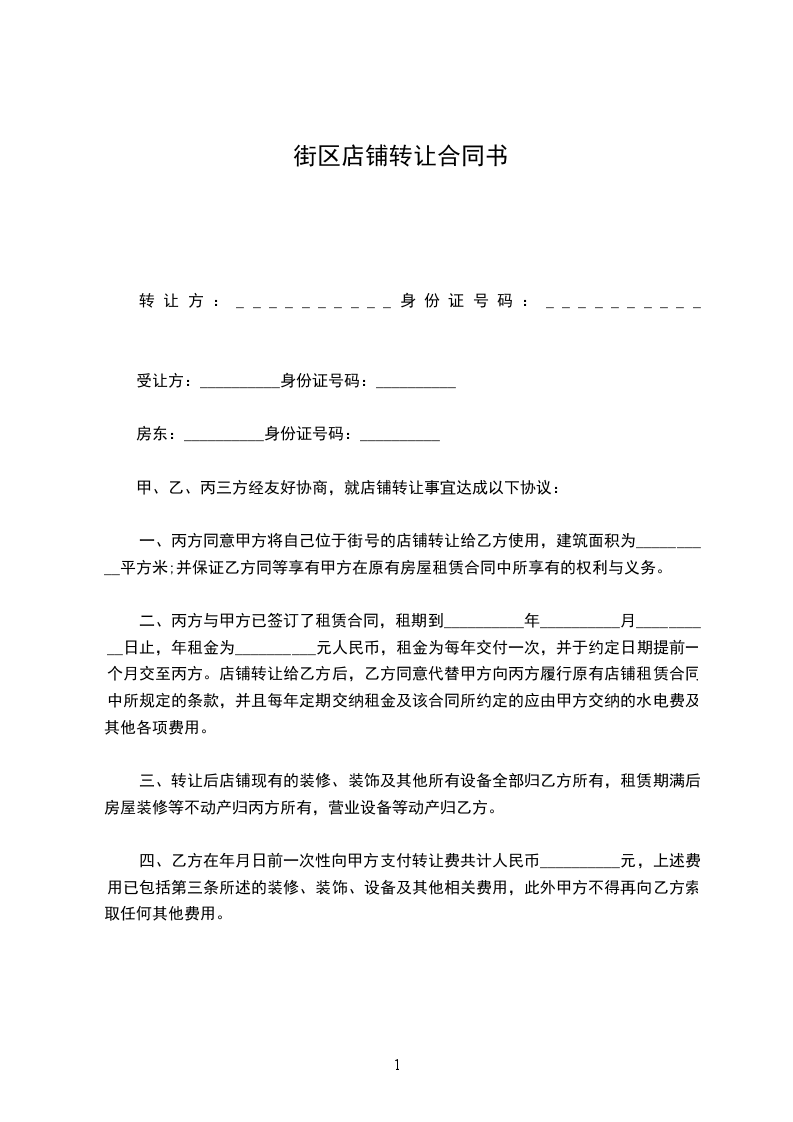 街区店铺转让合同书

转让方：__________身份证号码：__________

受让方：__________身份证号码：__________

房东：__________身份证号码：__________

甲、乙、丙三方经友好协商，就店铺转让事宜达成以下协议：

一、丙方同意甲方将自己位于街号的店铺转让给乙方使用，建筑面积为__________平方米;并保证乙方同等享有甲方在原有房屋租赁合同中所享有的权利与义务。

二、丙方与甲方已签订了租赁合同，租期到__________年__________月__________日止，年租金为__________元人民币，租金为每年交付一次，并于约定日期提前一个月交至丙方。店铺转让给乙方后，乙方同意代替甲方向丙方履行原有店铺租赁合同中所规定的条款，并且每年定期交纳租金及该合同所约定的应由甲方交纳的水电费及其他各项费用。

三、转让后店铺现有的装修、装饰及其他所有设备全部归乙方所有，租赁期满后房屋装修等不动产归丙方所有，营业设备等动产归乙方。

四、乙方在年月日前一次性向甲方支付转让费共计人民币__________元，上述费用已包括第三条所述的装修、装饰、设备及其他相关费用，此外甲方不得再向乙方索取任何其他费用。

1